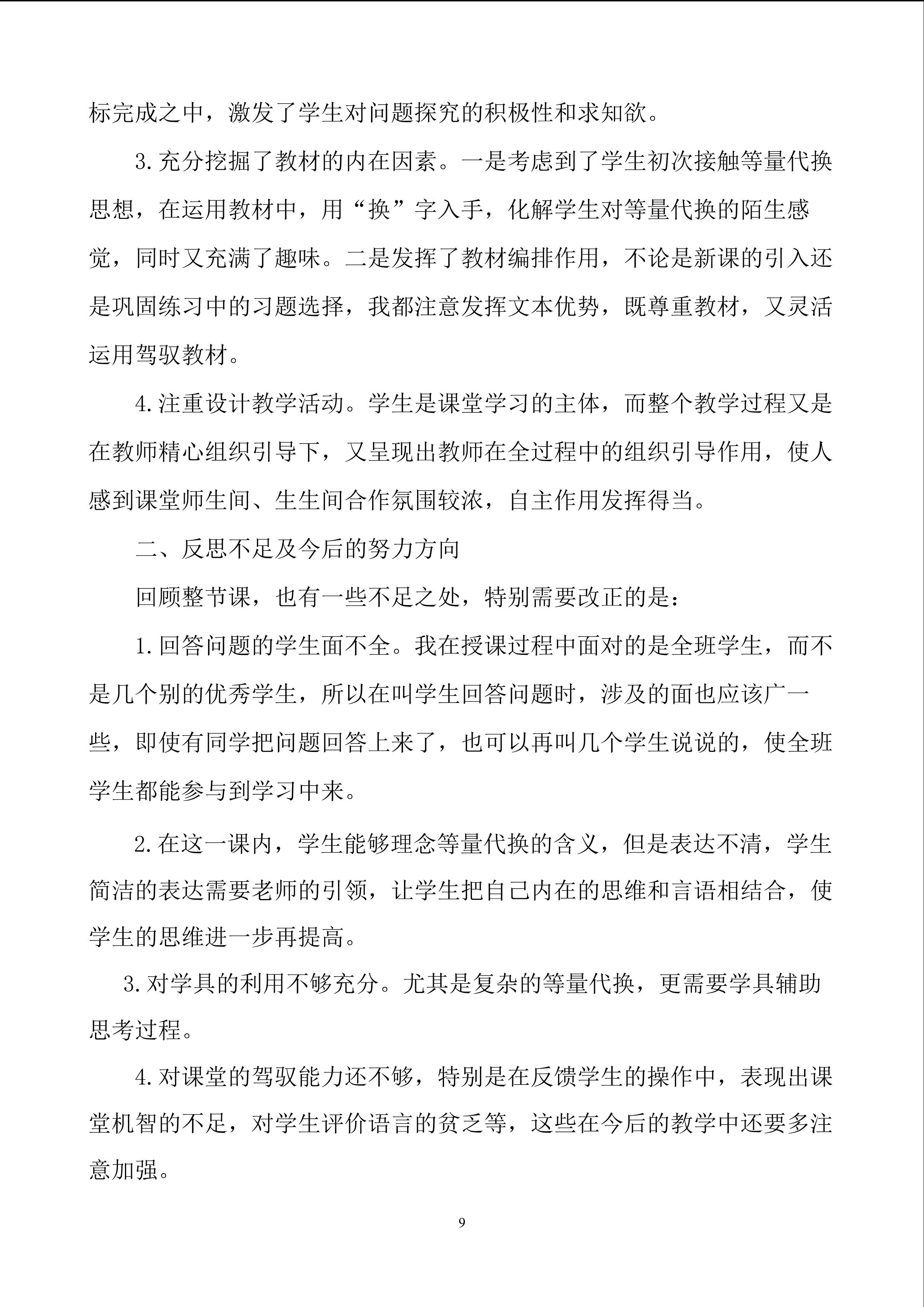 标完成之中，激发了学生对问题探究的积极性和求知欲。

3.充分挖掘了教材的内在因素。一是考虑到了学生初次接触等量代换思想，在运用教材中，用“换”字入手，化解学生对等量代换的陌生感觉，同时又充满了趣味。二是发挥了教材编排作用，不论是新课的引入还是巩固练习中的习题选择，我都注意发挥文本优势，既尊重教材，又灵活运用驾驭教材。

4.注重设计教学活动。学生是课堂学习的主体，而整个教学过程又是在教师精心组织引导下，又呈现出教师在全过程中的组织引导作用，使人感到课堂师生间、生生间合作氛围较浓，自主作用发挥得当。

二、反思不足及今后的努力方向

回顾整节课，也有一些不足之处，特别需要改正的是：

1.回答问题的学生面不全。我在授课过程中面对的是全班学生，而不是几个别的优秀学生，所以在叫学生回答问题时，涉及的面也应该广一些，即使有同学把问题回答上来了，也可以再叫几个学生说说的，使全班学生都能参与到学习中来。

2.在这一课内，学生能够理念等量代换的含义，但是表达不清，学生简洁的表达需要老师的引领，让学生把自己内在的思维和言语相结合，使学生的思维进一步再提高。

3.对学具的利用不够充分。尤其是复杂的等量代换，更需要学具辅助思考过程。

4.对课堂的驾驭能力还不够，特别是在反馈学生的操作中，表现出课堂机智的不足，对学生评价语言的贫乏等，这些在今后的教学中还要多注意加强。

9